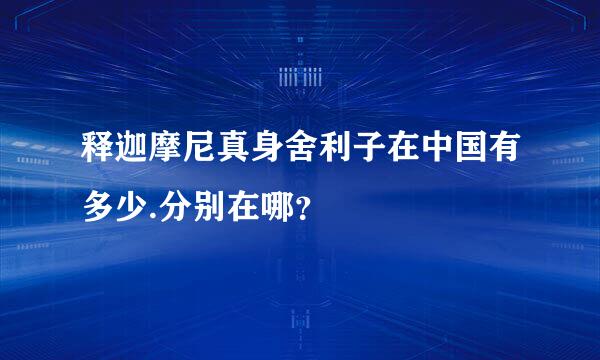 释迦摩尼真身舍利子在中国有多少.分别在哪?